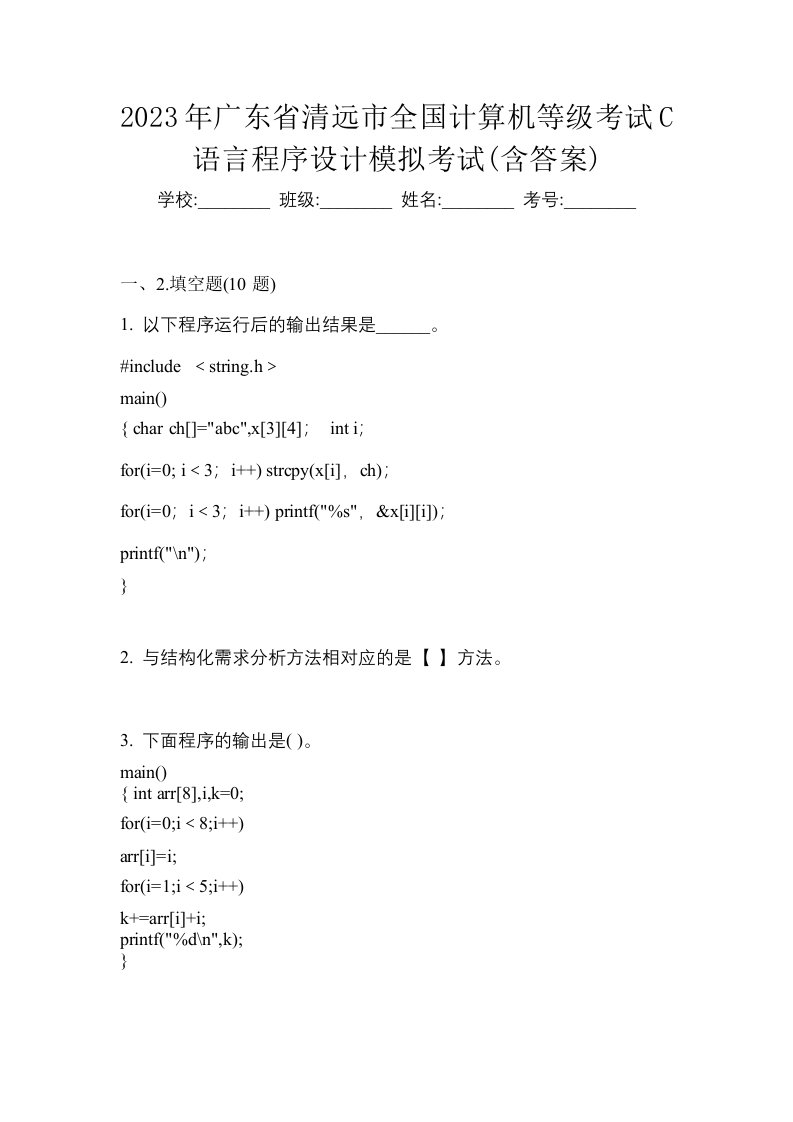 2023年广东省清远市全国计算机等级考试C语言程序设计模拟考试(含答案)

学校:________ 班级:________ 姓名:________ 考号:________

一、2.填空题(10 题)

1. 以下程序运行后的输出结果是______。

#include < string.h >

main()

{ char ch[]="abc",x[3][4]; int i;

for(i=0; i < 3; i++) strcpy(x[i], ch);

for(i=0; i < 3; i++) printf("%s", &x[i][i]);

printf("\n");

}

2. 与结构化需求分析方法相对应的是【 】方法。

3. 下面程序的输出是( )。

main()
{ int arr[8],i,k=0;

for(i=0;i < 8;i++)

arr[i]=i;

for(i=1;i < 5;i++)

k+=arr[i]+i;
printf("%d\n",k);
}